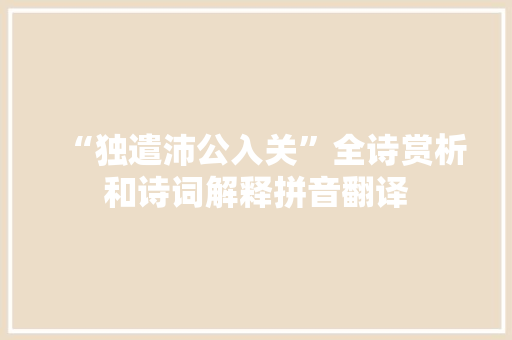 “独遣沛公入关”全诗赏析和诗词解释拼音翻译